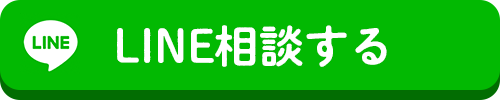 LINE

LINE相談する